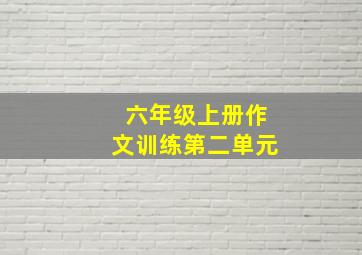 六年级上册作文训练第二单元